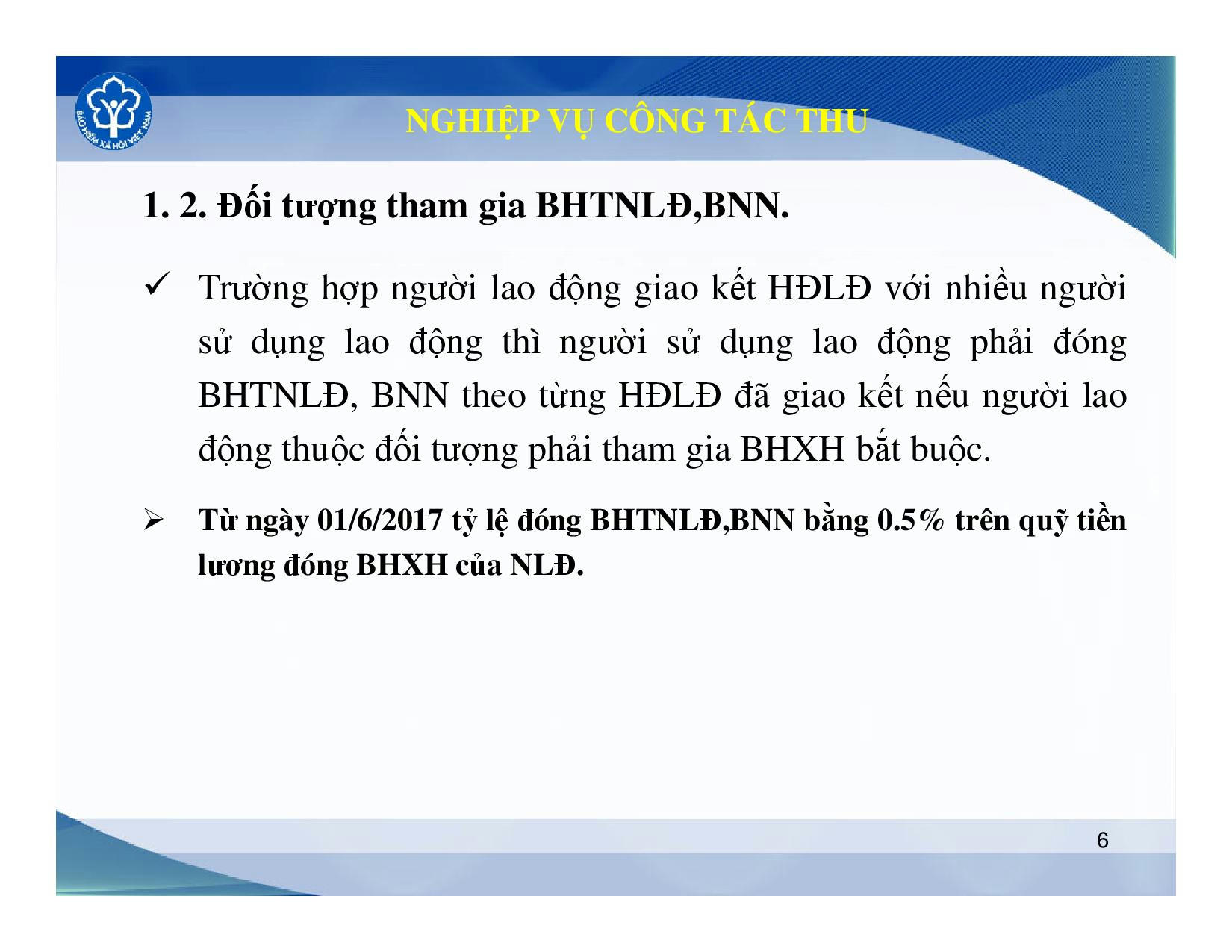 BẢO HIỂM XÃ HỘI VIỆT NAM

NGHIỆP VỤ CÔNG TÁC THU

1. 2. Đối tượng tham gia BHTNLĐ,BNN.

✓ Trường hợp người lao động giao kết HĐLĐ với nhiều người sử dụng lao động thì người sử dụng lao động phải đóng BHTNLĐ, BNN theo từng HĐLĐ đã giao kết nếu người lao động thuộc đối tượng phải tham gia BHXH bắt buộc.

➢ Từ ngày 01/6/2017 tỷ lệ đóng BHTNLĐ,BNN bằng 0.5% trên quỹ tiền lương đóng BHXH của NLĐ.

6